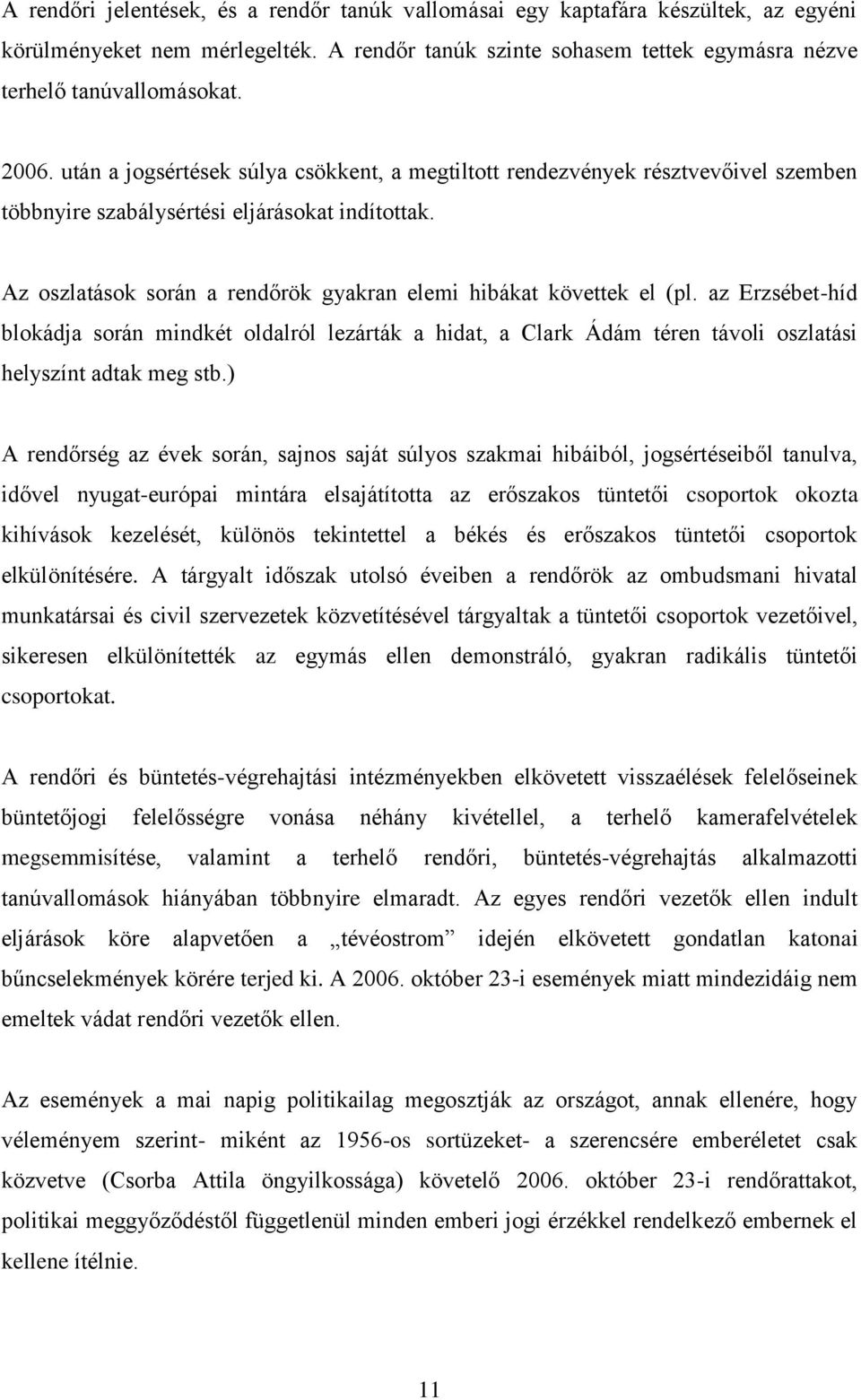 A rendőri jelentések, és a rendőr tanúk vallomásai egy kaptafára készültek, az egyéni körülményeket nem mérlegelték. A rendőr tanúk szinte sohasem tettek egymásra nézve terhelő tanúvallomásokat.

2006. után a jogsértések súlya csökkent, a megtiltott rendezvények résztvevőivel szemben többnyire szabálysértési eljárásokat indítottak.

Az oszlatások során a rendőrök gyakran elemi hibákat követtek el (pl. az Erzsébet-híd blokádja során mindkét oldalról lezárták a hidat, a Clark Ádám téren távoli oszlatási helyszínt adtak meg stb.)

A rendőrség az évek során, sajnos saját súlyos szakmai hibáiból, jogsértéseiből tanulva, idővel nyugat-európai mintára elsajátította az erőszakos tüntetői csoportok okozta kihívások kezelését, különös tekintettel a békés és erőszakos tüntetői csoportok elkülönítésére. A tárgyalt időszak utolsó éveiben a rendőrök az ombudsmani hivatal munkatársai és civil szervezetek közvetítésével tárgyaltak a tüntetői csoportok vezetőivel, sikeresen elkülönítették az egymás ellen demonstráló, gyakran radikális tüntetői csoportokat.

A rendőri és büntetés-végrehajtási intézményekben elkövetett visszaélések felelőseinek büntetőjogi felelősségre vonása néhány kivétellel, a terhelő kamerafelvételek megsemmisítése, valamint a terhelő rendőri, büntetés-végrehajtás alkalmazotti tanúvallomások hiányában többnyire elmaradt. Az egyes rendőri vezetők ellen indult eljárások köre alapvetően a „tévéostrom” idején elkövetett gondatlan katonai bűncselekmények körére terjed ki. A 2006. október 23-i események miatt mindezidáig nem emeltek vádat rendőri vezetők ellen.

Az események a mai napig politikailag megosztják az országot, annak ellenére, hogy véleményem szerint- miként az 1956-os sortüzeket- a szerencsére emberéletet csak közvetve (Csorba Attila öngyilkossága) követelő 2006. október 23-i rendőrattakot, politikai meggyőződéstől függetlenül minden emberi jogi érzékkel rendelkező embernek el kellene ítélnie.

11